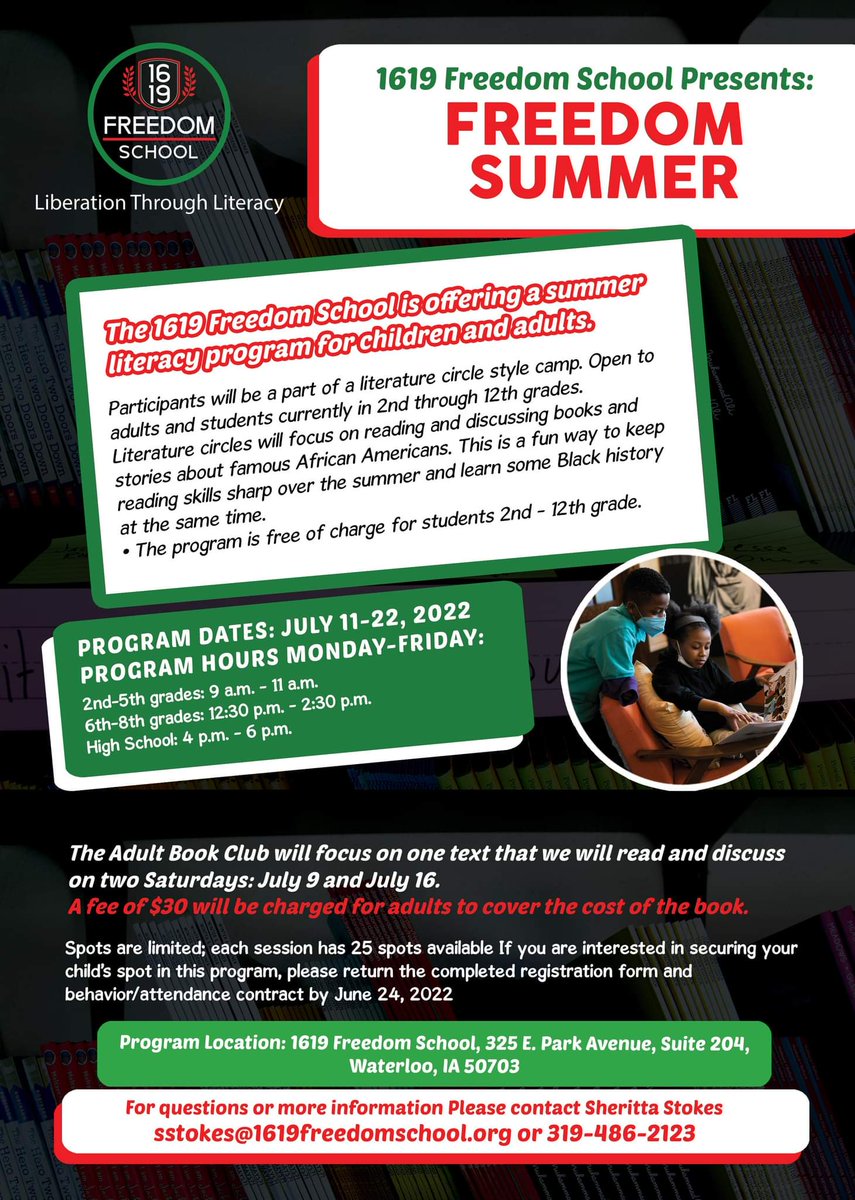 16
19
FREEDOM
SCHOOL

Liberation Through Literacy

1619 Freedom School Presents:
FREEDOM SUMMER

The 1619 Freedom School is offering a summer literacy program for children and adults.

Participants will be a part of a literature circle style camp. Open to adults and students currently in 2nd through 12th grades. Literature circles will focus on reading and discussing books and stories about famous African Americans. This is a fun way to keep reading skills sharp over the summer and learn some Black history at the same time.
• The program is free of charge for students 2nd - 12th grade.

PROGRAM DATES: JULY 11-22, 2022
PROGRAM HOURS MONDAY-FRIDAY:
2nd-5th grades: 9 a.m. - 11 a.m.
6th-8th grades: 12:30 p.m. - 2:30 p.m.
High School: 4 p.m. - 6 p.m.

The Adult Book Club will focus on one text that we will read and discuss on two Saturdays: July 9 and July 16.
A fee of $30 will be charged for adults to cover the cost of the book.

Spots are limited; each session has 25 spots available If you are interested in securing your child's spot in this program, please return the completed registration form and behavior/attendance contract by June 24, 2022

Program Location: 1619 Freedom School, 325 E. Park Avenue, Suite 204, Waterloo, IA 50703

For questions or more information Please contact Sheritta Stokes
sstokes@1619freedomschool.org or 319-486-2123